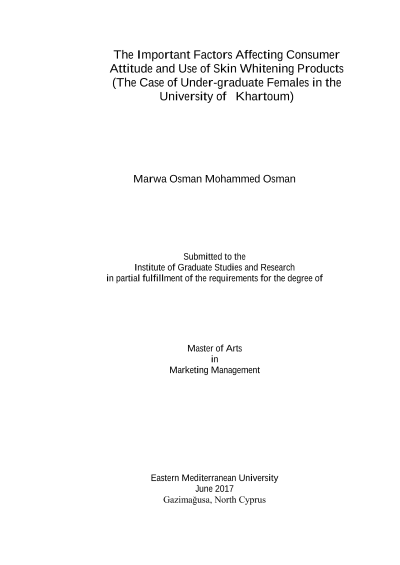 The Important Factors Affecting Consumer Attitude and Use of Skin Whitening Products (The Case of Under-graduate Females in the University of Khartoum)

Marwa Osman Mohammed Osman

Submitted to the
Institute of Graduate Studies and Research
in partial fulfillment of the requirements for the degree of

Master of Arts
in
Marketing Management

Eastern Mediterranean University
June 2017
Gazimağusa, North Cyprus